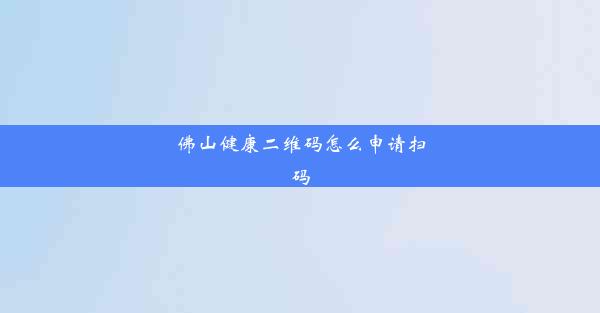 佛山健康二维码怎么申请扫码